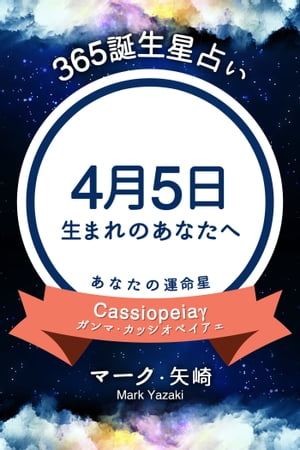 365誕生星占い

4月5日
生まれのあなたへ

あなたの運命星
Cassiopeiaγ
ガンマ・カッシオペイアエ

マーク・矢崎
Mark Yazaki